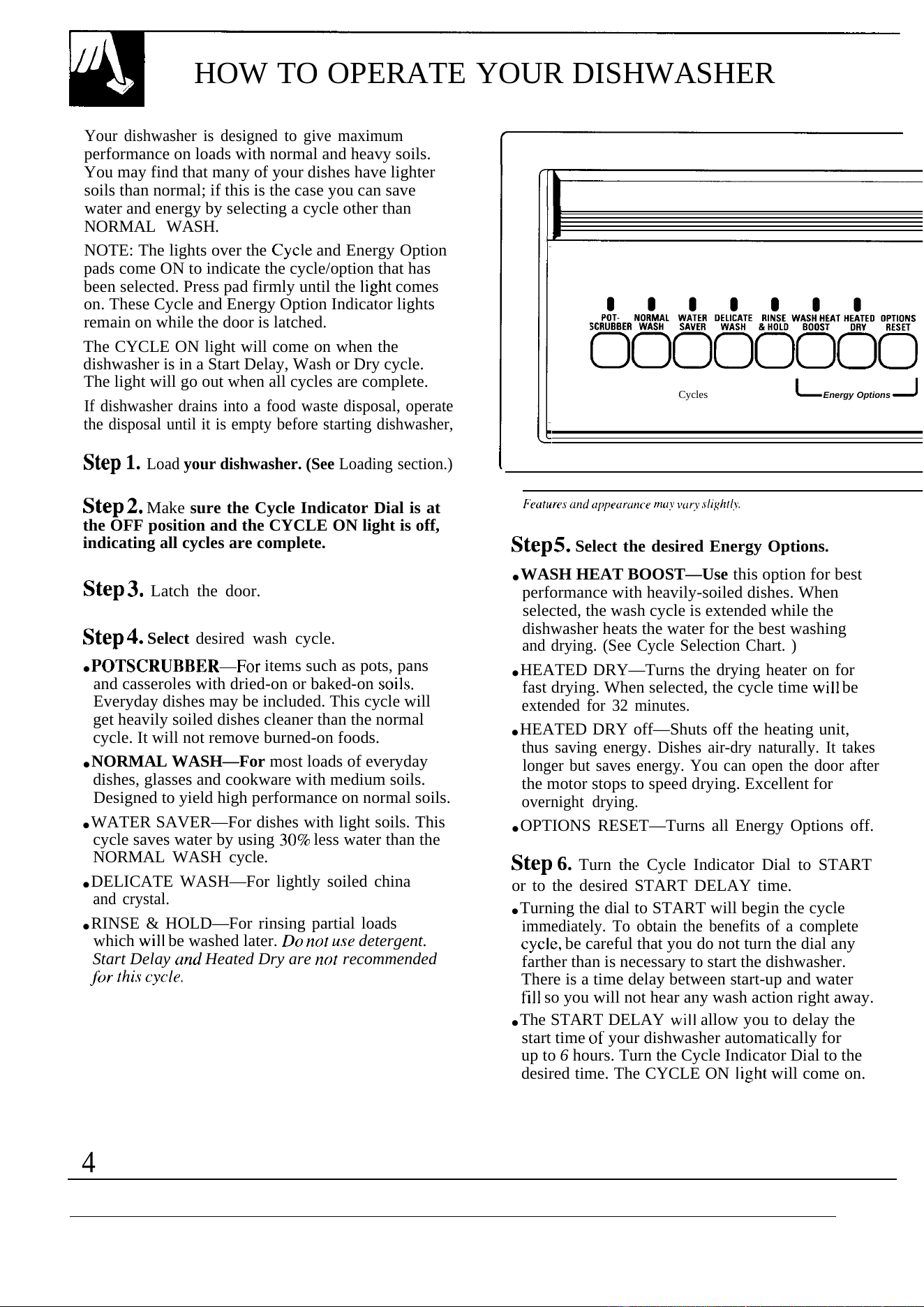 HOW TO OPERATE YOUR DISHWASHER

Your dishwasher is designed to give maximum performance on loads with normal and heavy soils. You may find that many of your dishes have lighter soils than normal; if this is the case you can save water and energy by selecting a cycle other than NORMAL WASH.

NOTE: The lights over the Cycle and Energy Option pads come ON to indicate the cycle/option that has been selected. Press pad firmly until the light comes on. These Cycle and Energy Option Indicator lights remain on while the door is latched.

The CYCLE ON light will come on when the dishwasher is in a Start Delay, Wash or Dry cycle. The light will go out when all cycles are complete.

If dishwasher drains into a food waste disposal, operate the disposal until it is empty before starting dishwasher,

Step 1. Load your dishwasher. (See Loading section.)

Step 2. Make sure the Cycle Indicator Dial is at the OFF position and the CYCLE ON light is off, indicating all cycles are complete.

Step 3. Latch the door.

Step 4. Select desired wash cycle.

• POTSCRUBBER—For items such as pots, pans and casseroles with dried-on or baked-on soils. Everyday dishes may be included. This cycle will get heavily soiled dishes cleaner than the normal cycle. It will not remove burned-on foods.

• NORMAL WASH—For most loads of everyday dishes, glasses and cookware with medium soils. Designed to yield high performance on normal soils.

• WATER SAVER—For dishes with light soils. This cycle saves water by using 30% less water than the NORMAL WASH cycle.

• DELICATE WASH—For lightly soiled china and crystal.

• RINSE & HOLD—For rinsing partial loads which will be washed later. Do not use detergent. Start Delay and Heated Dry are not recommended for this cycle.

POT-SCRUBBER NORMAL WASH WATER SAVER DELICATE WASH RINSE & HOLD WASH HEAT BOOST HEATED DRY OPTIONS RESET

Cycles Energy Options

Features and appearance may vary slightly.

Step 5. Select the desired Energy Options.

• WASH HEAT BOOST—Use this option for best performance with heavily-soiled dishes. When selected, the wash cycle is extended while the dishwasher heats the water for the best washing and drying. (See Cycle Selection Chart. )

• HEATED DRY—Turns the drying heater on for fast drying. When selected, the cycle time will be extended for 32 minutes.

• HEATED DRY off—Shuts off the heating unit, thus saving energy. Dishes air-dry naturally. It takes longer but saves energy. You can open the door after the motor stops to speed drying. Excellent for overnight drying.

• OPTIONS RESET—Turns all Energy Options off.

Step 6. Turn the Cycle Indicator Dial to START or to the desired START DELAY time.

• Turning the dial to START will begin the cycle immediately. To obtain the benefits of a complete cycle, be careful that you do not turn the dial any farther than is necessary to start the dishwasher. There is a time delay between start-up and water fill so you will not hear any wash action right away.

• The START DELAY will allow you to delay the start time of your dishwasher automatically for up to 6 hours. Turn the Cycle Indicator Dial to the desired time. The CYCLE ON light will come on.

4